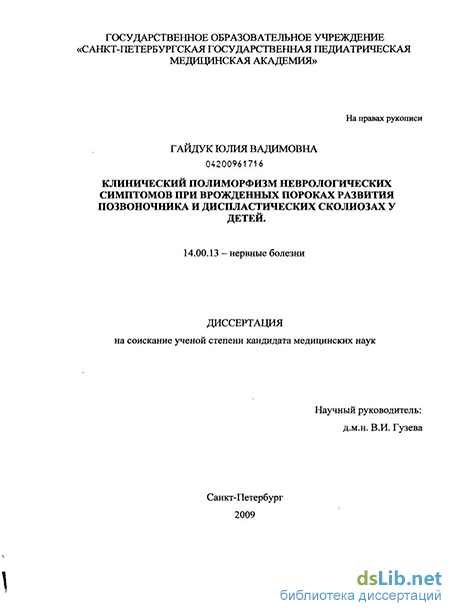 ГОСУДАРСТВЕННОЕ ОБРАЗОВАТЕЛЬНОЕ УЧРЕЖДЕНИЕ
«САНКТ-ПЕТЕРБУРГСКАЯ ГОСУДАРСТВЕННАЯ ПЕДИАТРИЧЕСКАЯ МЕДИЦИНСКАЯ АКАДЕМИЯ»

На правах рукописи

ГАЙДУК ЮЛИЯ ВАДИМОВНА
04200961716

КЛИНИЧЕСКИЙ ПОЛИМОРФИЗМ НЕВРОЛОГИЧЕСКИХ СИМПТОМОВ ПРИ ВРОЖДЕННЫХ ПОРОКАХ РАЗВИТИЯ ПОЗВОНОЧНИКА И ДИСПЛАСТИЧЕСКИХ СКОЛИОЗАХ У ДЕТЕЙ.

14.00.13 – нервные болезни

ДИССЕРТАЦИЯ
на соискание ученой степени кандидата медицинских наук

Научный руководитель:
д.м.н. В.И. Гузева

Санкт-Петербург
2009

dsLib.net
библиотека диссертаций